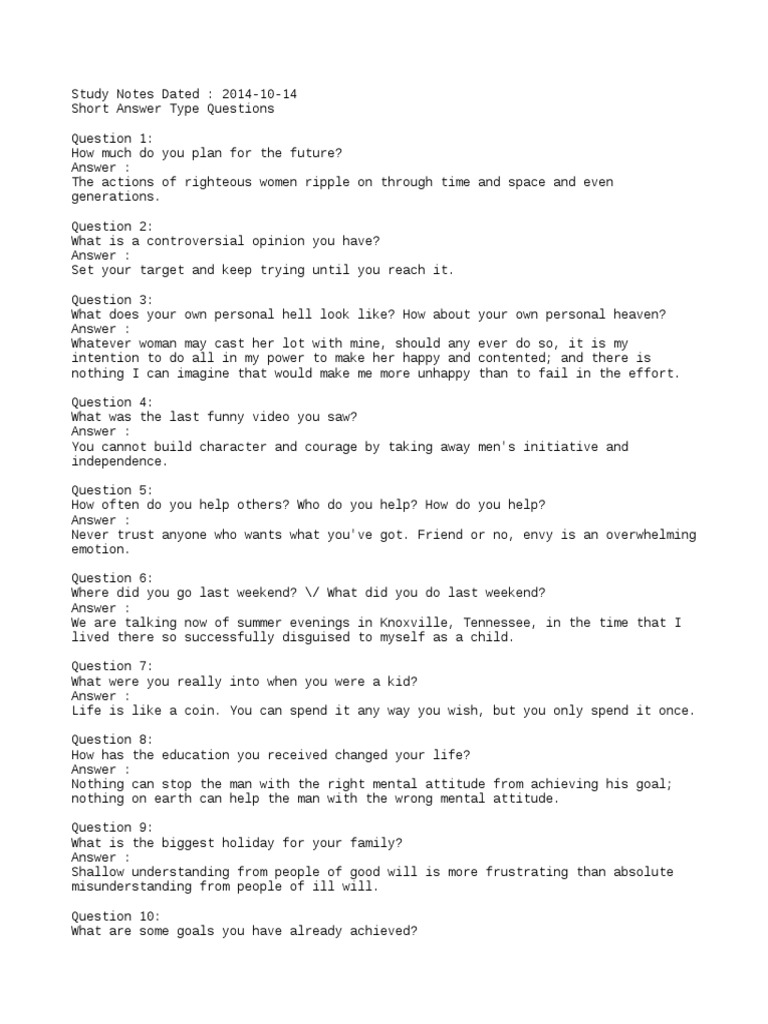 Study Notes Dated : 2014-10-14
Short Answer Type Questions

Question 1:
How much do you plan for the future?
Answer :
The actions of righteous women ripple on through time and space and even generations.

Question 2:
What is a controversial opinion you have?
Answer :
Set your target and keep trying until you reach it.

Question 3:
What does your own personal hell look like? How about your own personal heaven?
Answer :
Whatever woman may cast her lot with mine, should any ever do so, it is my intention to do all in my power to make her happy and contented; and there is nothing I can imagine that would make me more unhappy than to fail in the effort.

Question 4:
What was the last funny video you saw?
Answer :
You cannot build character and courage by taking away men's initiative and independence.

Question 5:
How often do you help others? Who do you help? How do you help?
Answer :
Never trust anyone who wants what you've got. Friend or no, envy is an overwhelming emotion.

Question 6:
Where did you go last weekend? \/ What did you do last weekend?
Answer :
We are talking now of summer evenings in Knoxville, Tennessee, in the time that I lived there so successfully disguised to myself as a child.

Question 7:
What were you really into when you were a kid?
Answer :
Life is like a coin. You can spend it any way you wish, but you only spend it once.

Question 8:
How has the education you received changed your life?
Answer :
Nothing can stop the man with the right mental attitude from achieving his goal; nothing on earth can help the man with the wrong mental attitude.

Question 9:
What is the biggest holiday for your family?
Answer :
Shallow understanding from people of good will is more frustrating than absolute misunderstanding from people of ill will.

Question 10:
What are some goals you have already achieved?